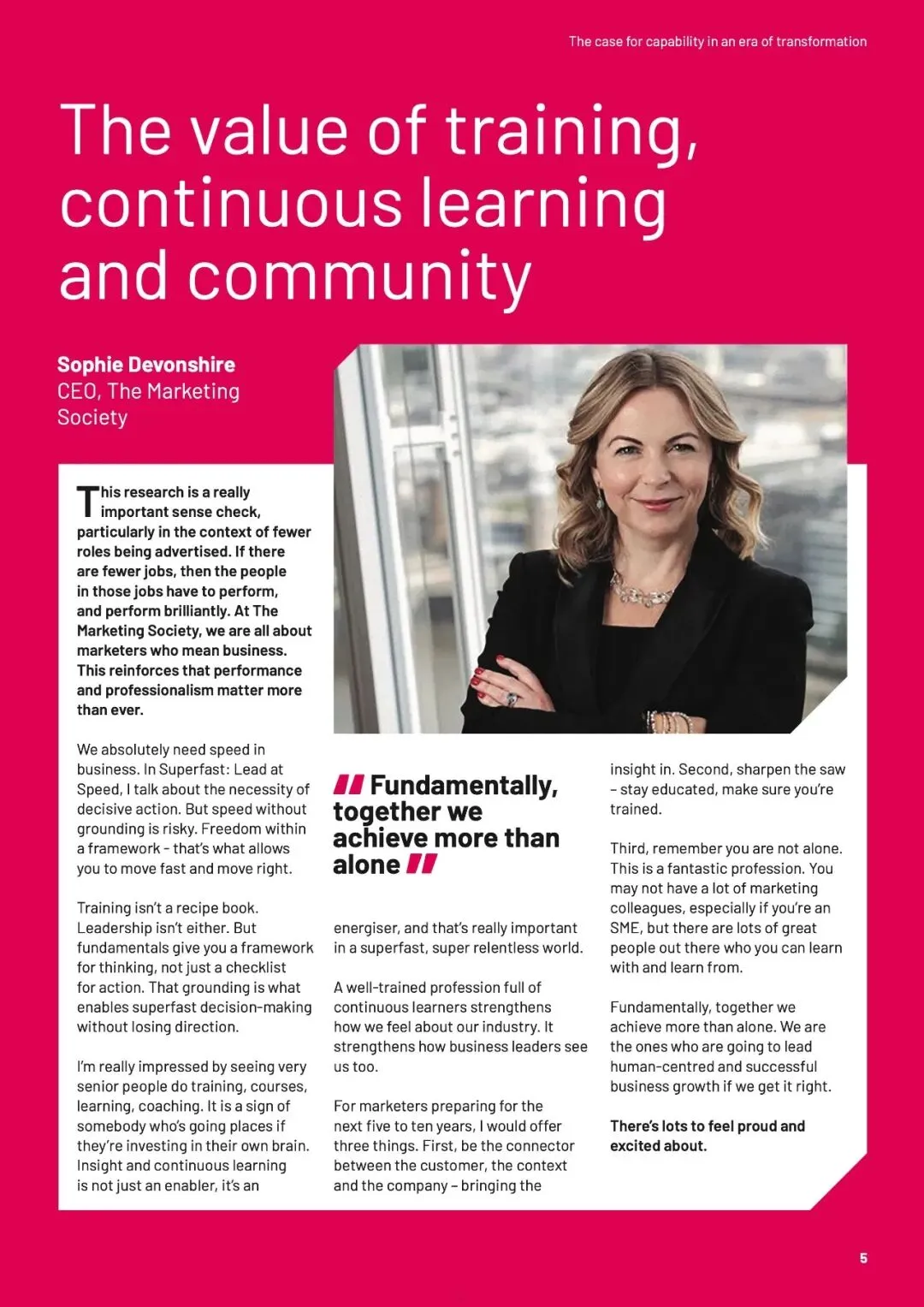 The case for capability in an era of transformation

The value of training, continuous learning and community

Sophie Devonshire
CEO, The Marketing Society

This research is a really important sense check, particularly in the context of fewer roles being advertised. If there are fewer jobs, then the people in those jobs have to perform, and perform brilliantly. At The Marketing Society, we are all about marketers who mean business. This reinforces that performance and professionalism matter more than ever.

We absolutely need speed in business. In Superfast: Lead at Speed, I talk about the necessity of decisive action. But speed without grounding is risky. Freedom within a framework - that's what allows you to move fast and move right.

Training isn't a recipe book. Leadership isn't either. But fundamentals give you a framework for thinking, not just a checklist for action. That grounding is what enables superfast decision-making without losing direction.

I'm really impressed by seeing very senior people do training, courses, learning, coaching. It is a sign of somebody who's going places if they're investing in their own brain. Insight and continuous learning is not just an enabler, it's an

Fundamentally, together we achieve more than alone

energiser, and that's really important in a superfast, super relentless world.

A well-trained profession full of continuous learners strengthens how we feel about our industry. It strengthens how business leaders see us too.

For marketers preparing for the next five to ten years, I would offer three things. First, be the connector between the customer, the context and the company – bringing the insight in. Second, sharpen the saw – stay educated, make sure you're trained.

Third, remember you are not alone. This is a fantastic profession. You may not have a lot of marketing colleagues, especially if you're an SME, but there are lots of great people out there who you can learn with and learn from.

Fundamentally, together we achieve more than alone. We are the ones who are going to lead human-centred and successful business growth if we get it right.

There's lots to feel proud and excited about.

5